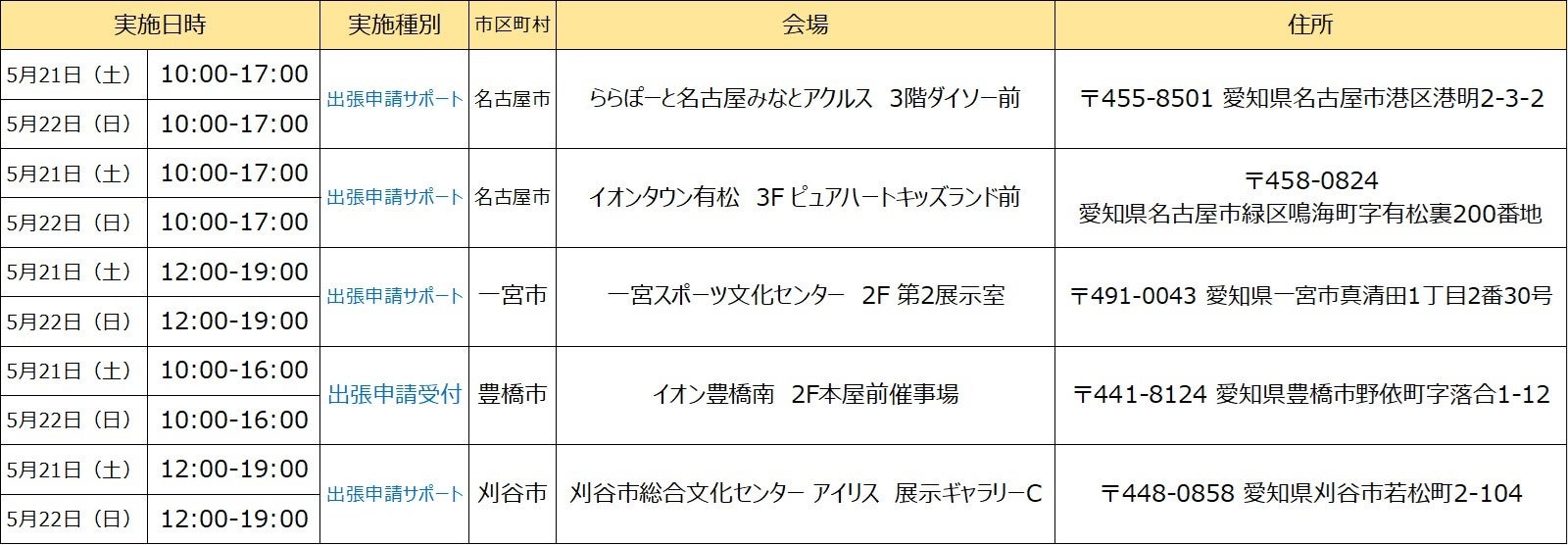 | 実施日時 |  | 実施種別 | 市区町村 | 会場 | 住所 |
|---|---|---|---|---|---|
| 5月21日（土） | 10:00-17:00 | 出張申請サポート | 名古屋市 | ららぽーと名古屋みなとアクルス 3階ダイソー前 | 〒455-8501 愛知県名古屋市港区港明2-3-2 |
| 5月22日（日） | 10:00-17:00 |  |  |  |  |
| 5月21日（土） | 10:00-17:00 | 出張申請サポート | 名古屋市 | イオンタウン有松 3F ピュアハートキッズランド前 | 〒458-0824 愛知県名古屋市緑区鳴海町字有松裏200番地 |
| 5月22日（日） | 10:00-17:00 |  |  |  |  |
| 5月21日（土） | 12:00-19:00 | 出張申請サポート | 一宮市 | 一宮スポーツ文化センター 2F 第2展示室 | 〒491-0043 愛知県一宮市真清田1丁目2番30号 |
| 5月22日（日） | 12:00-19:00 |  |  |  |  |
| 5月21日（土） | 10:00-16:00 | 出張申請受付 | 豊橋市 | イオン豊橋南 2F本屋前催事場 | 〒441-8124 愛知県豊橋市野依町字落合1-12 |
| 5月22日（日） | 10:00-16:00 |  |  |  |  |
| 5月21日（土） | 12:00-19:00 | 出張申請サポート | 刈谷市 | 刈谷市総合文化センター アイリス 展示ギャラリーC | 〒448-0858 愛知県刈谷市若松町2-104 |
| 5月22日（日） | 12:00-19:00 |  |  |  |  |